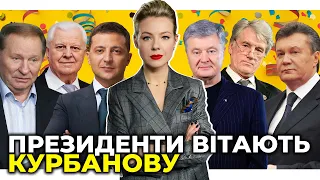 ПРЕЗИДЕНТИ ВІТАЮТЬ КУРБАНОВУ